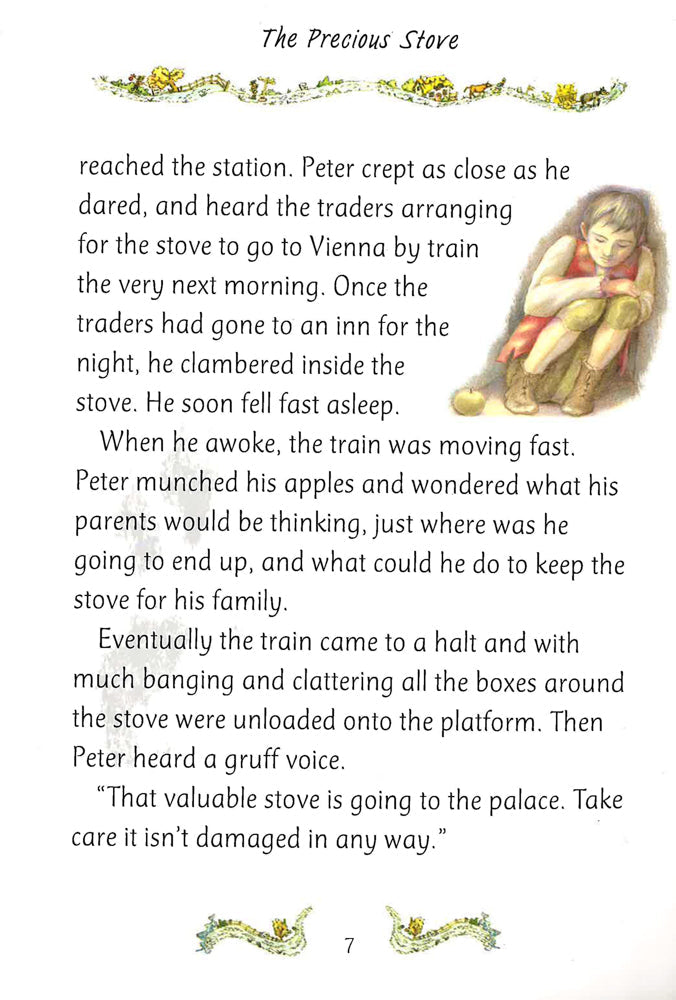 The Precious Stove

reached the station. Peter crept as close as he dared, and heard the traders arranging for the stove to go to Vienna by train the very next morning. Once the traders had gone to an inn for the night, he clambered inside the stove. He soon fell fast asleep.

When he awoke, the train was moving fast. Peter munched his apples and wondered what his parents would be thinking, just where was he going to end up, and what could he do to keep the stove for his family.

Eventually the train came to a halt and with much banging and clattering all the boxes around the stove were unloaded onto the platform. Then Peter heard a gruff voice.

"That valuable stove is going to the palace. Take care it isn't damaged in any way."

7